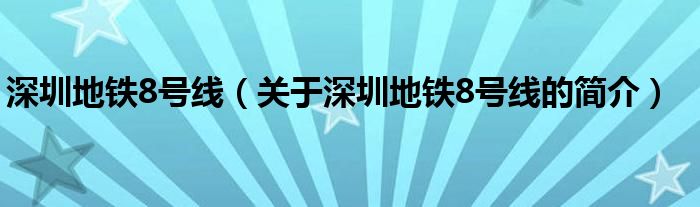 深圳地铁8号线（关于深圳地铁8号线的简介）